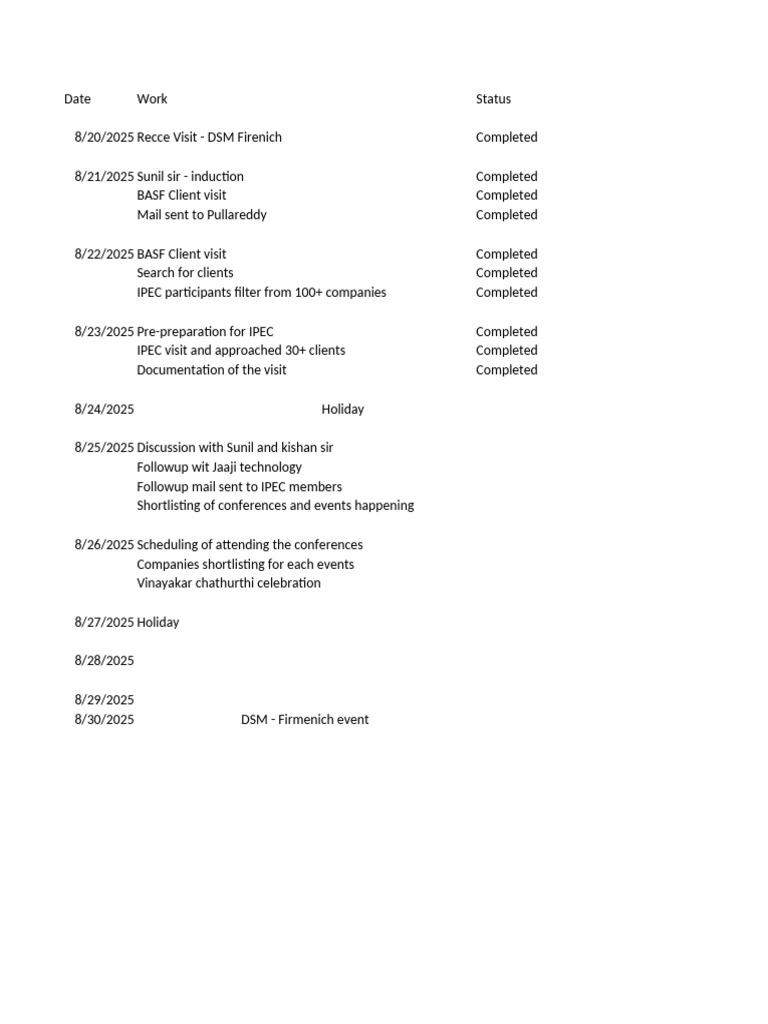 | Date | Work | Status |
|---|---|---|
| 8/20/2025 | Recce Visit - DSM Firenich | Completed |
| 8/21/2025 | Sunil sir - induction | Completed |
| | BASF Client visit | Completed |
| | Mail sent to Pullareddy | Completed |
| 8/22/2025 | BASF Client visit | Completed |
| | Search for clients | Completed |
| | IPEC participants filter from 100+ companies | Completed |
| 8/23/2025 | Pre-preparation for IPEC | Completed |
| | IPEC visit and approached 30+ clients | Completed |
| | Documentation of the visit | Completed |
| 8/24/2025 | Holiday | |
| 8/25/2025 | Discussion with Sunil and kishan sir | |
| | Followup wit Jaaji technology | |
| | Followup mail sent to IPEC members | |
| | Shortlisting of conferences and events happening | |
| 8/26/2025 | Scheduling of attending the conferences | |
| | Companies shortlisting for each events | |
| | Vinayakar chathurthi celebration | |
| 8/27/2025 | Holiday | |
| 8/28/2025 | | |
| 8/29/2025 | | |
| 8/30/2025 | DSM - Firmenich event | |